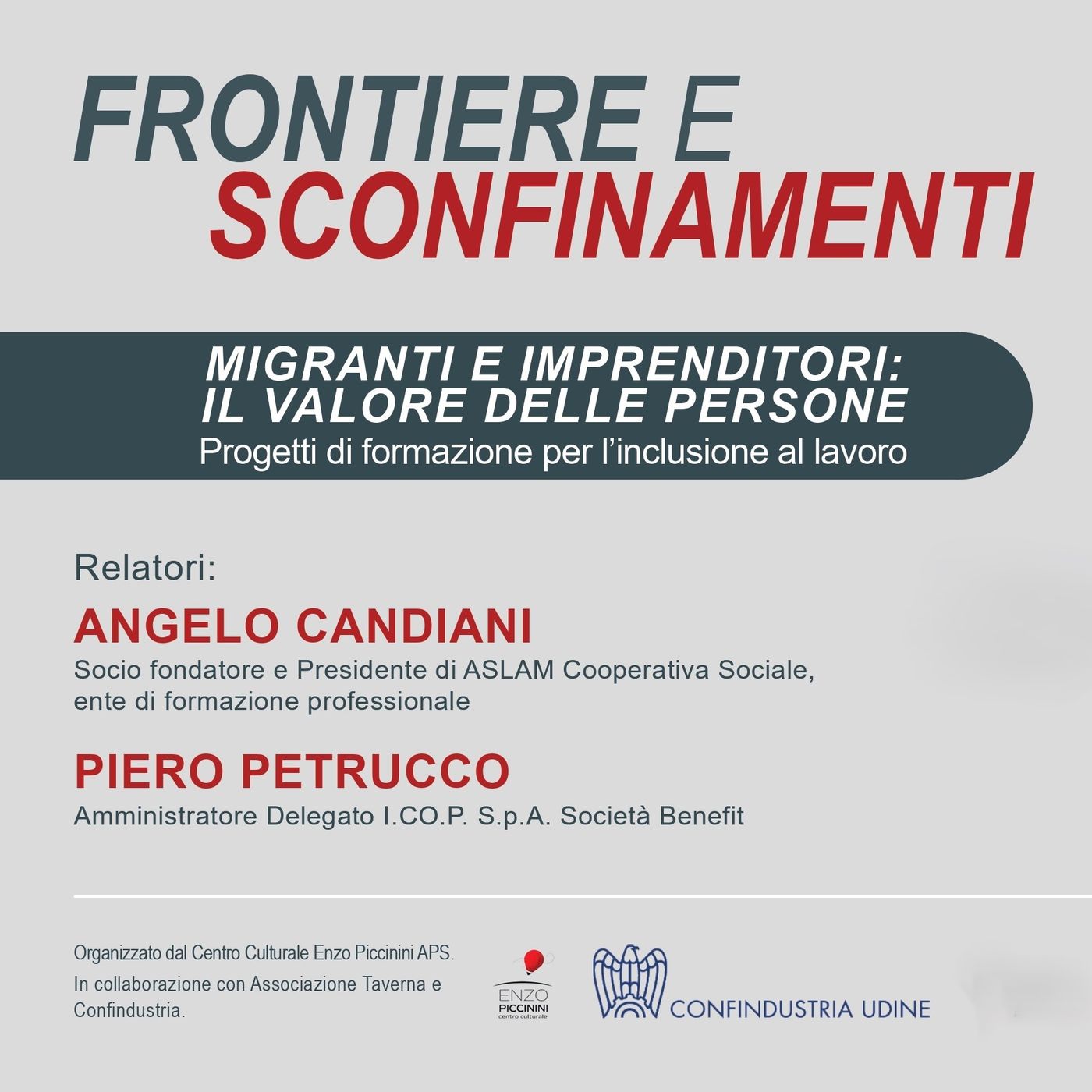 FRONTIERE E SCONFINAMENTI

MIGRANTI E IMPRENDITORI: IL VALORE DELLE PERSONE
Progetti di formazione per l'inclusione al lavoro

Relatori:

ANGELO CANDIANI
Socio fondatore e Presidente di ASLAM Cooperativa Sociale, ente di formazione professionale

PIERO PETRUCCO
Amministratore Delegato I.CO.P. S.p.A. Società Benefit

Organizzato dal Centro Culturale Enzo Piccinini APS.
In collaborazione con Associazione Taverna e Confindustria.

ENZO PICCININI centro culturale

CONFINDUSTRIA UDINE